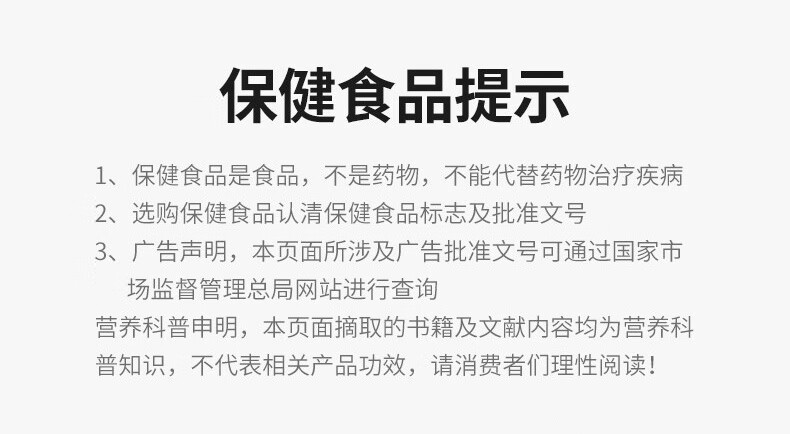 保健食品提示

1、保健食品是食品，不是药物，不能代替药物治疗疾病
2、选购保健食品认清保健食品标志及批准文号
3、广告声明，本页面所涉及广告批准文号可通过国家市场监督管理总局网站进行查询

营养科普申明，本页面摘取的书籍及文献内容均为营养科普知识，不代表相关产品功效，请消费者们理性阅读！